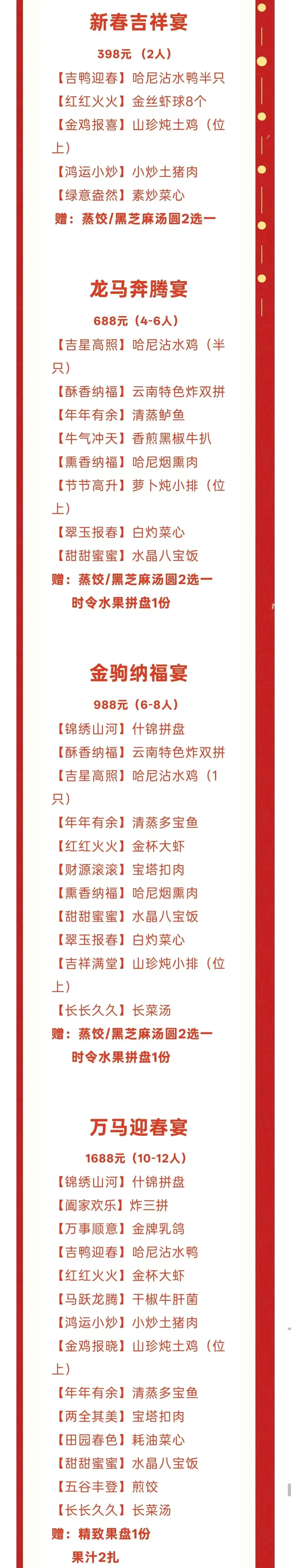 新春吉祥宴

398元（2人）

【吉鸭迎春】哈尼沾水鸭半只

【红红火火】金丝虾球8个

【金鸡报喜】山珍炖土鸡（位上）

【鸿运小炒】小炒土猪肉

【绿意盎然】素炒菜心

赠：蒸饺/黑芝麻汤圆2选一

龙马奔腾宴

688元（4-6人）

【吉星高照】哈尼沾水鸡（半只）

【酥香纳福】云南特色炸双拼

【年年有余】清蒸鲈鱼

【牛气冲天】香煎黑椒牛扒

【熏香纳福】哈尼烟熏肉

【节节高升】萝卜炖小排（位上）

【翠玉报春】白灼菜心

【甜甜蜜蜜】水晶八宝饭

赠：蒸饺/黑芝麻汤圆2选一

时令水果拼盘1份

金驹纳福宴

988元（6-8人）

【锦绣山河】什锦拼盘

【酥香纳福】云南特色炸双拼

【吉星高照】哈尼沾水鸡（1只）

【年年有余】清蒸多宝鱼

【红红火火】金杯大虾

【财源滚滚】宝塔扣肉

【熏香纳福】哈尼烟熏肉

【甜甜蜜蜜】水晶八宝饭

【翠玉报春】白灼菜心

【吉祥满堂】山珍炖小排（位上）

【长长久久】长菜汤

赠：蒸饺/黑芝麻汤圆2选一

时令水果拼盘1份

万马迎春宴

1688元（10-12人）

【锦绣山河】什锦拼盘

【阖家欢乐】炸三拼

【万事顺意】金牌乳鸽

【吉鸭迎春】哈尼沾水鸭

【红红火火】金杯大虾

【马跃龙腾】干椒牛肝菌

【鸿运小炒】小炒土猪肉

【金鸡报晓】山珍炖土鸡（位上）

【年年有余】清蒸多宝鱼

【两全其美】宝塔扣肉

【田园春色】耗油菜心

【甜甜蜜蜜】水晶八宝饭

【五谷丰登】煎饺

【长长久久】长菜汤

赠：精致果盘1份

果汁2扎